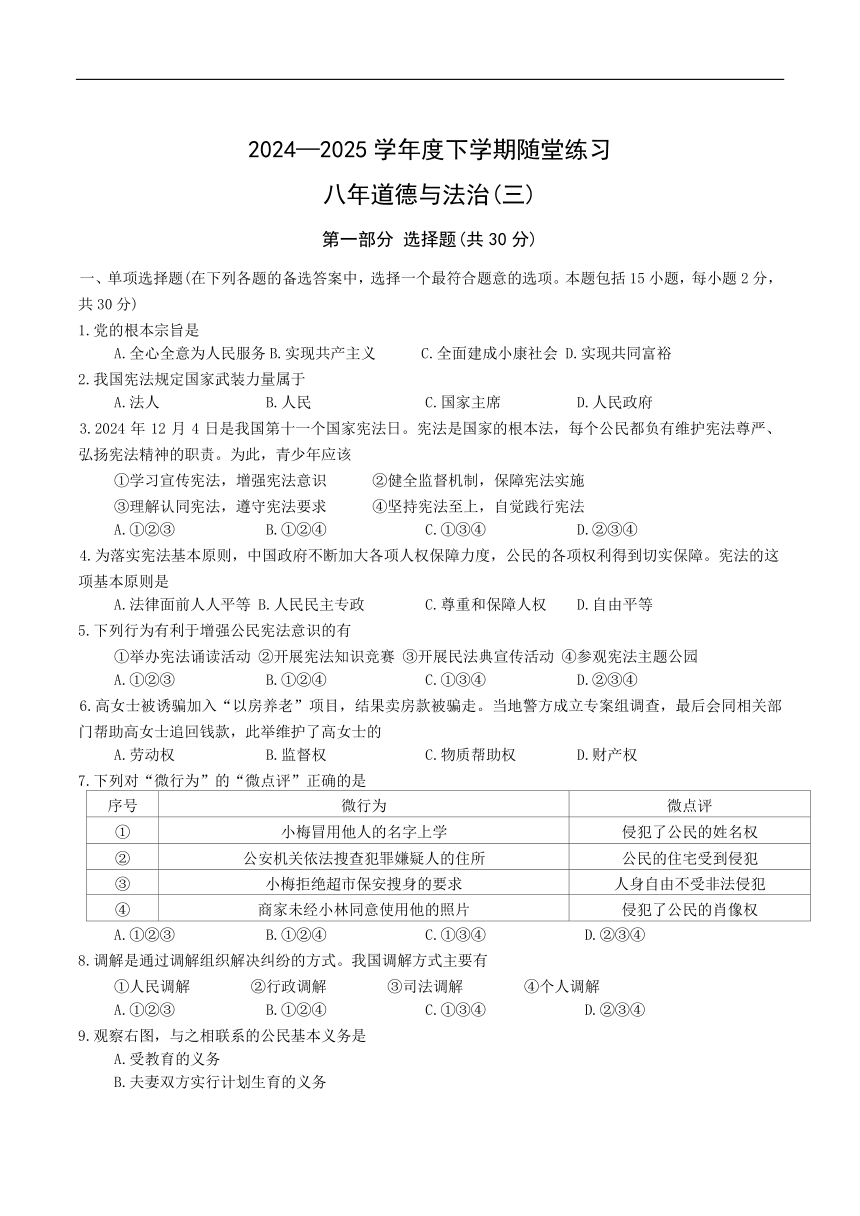 2024—2025 学年度下学期随堂练习

八年道德与法治(三)

第一部分 选择题(共 30 分)

一、单项选择题(在下列各题的备选答案中，选择一个最符合题意的选项。本题包括 15 小题，每小题 2 分，共 30 分)

1.党的根本宗旨是

A.全心全意为人民服务 B.实现共产主义 C.全面建成小康社会 D.实现共同富裕

2.我国宪法规定国家武装力量属于

A.法人 B.人民 C.国家主席 D.人民政府

3.2024 年 12 月 4 日是我国第十一个国家宪法日。宪法是国家的根本法，每个公民都负有维护宪法尊严、弘扬宪法精神的职责。为此，青少年应该

①学习宣传宪法，增强宪法意识 ②健全监督机制，保障宪法实施

③理解认同宪法，遵守宪法要求 ④坚持宪法至上，自觉践行宪法

A.①②③ B.①②④ C.①③④ D.②③④

4.为落实宪法基本原则，中国政府不断加大各项人权保障力度，公民的各项权利得到切实保障。宪法的这项基本原则是

A.法律面前人人平等 B.人民民主专政 C.尊重和保障人权 D.自由平等

5.下列行为有利于增强公民宪法意识的有

①举办宪法诵读活动 ②开展宪法知识竞赛 ③开展民法典宣传活动 ④参观宪法主题公园

A.①②③ B.①②④ C.①③④ D.②③④

6.高女士被诱骗加入“以房养老”项目，结果卖房款被骗走。当地警方成立专案组调查，最后会同相关部门帮助高女士追回钱款，此举维护了高女士的

A.劳动权 B.监督权 C.物质帮助权 D.财产权

7.下列对“微行为”的“微点评”正确的是

| 序号 | 微行为 | 微点评 |
|---|---|---|
| ① | 小梅冒用他人的名字上学 | 侵犯了公民的姓名权 |
| ② | 公安机关依法搜查犯罪嫌疑人的住所 | 公民的住宅受到侵犯 |
| ③ | 小梅拒绝超市保安搜身的要求 | 人身自由不受非法侵犯 |
| ④ | 商家未经小林同意使用他的照片 | 侵犯了公民的肖像权 |

A.①②③ B.①②④ C.①③④ D.②③④

8.调解是通过调解组织解决纠纷的方式。我国调解方式主要有

①人民调解 ②行政调解 ③司法调解 ④个人调解

A.①②③ B.①②④ C.①③④ D.②③④

9.观察右图，与之相联系的公民基本义务是

A.受教育的义务

B.夫妻双方实行计划生育的义务